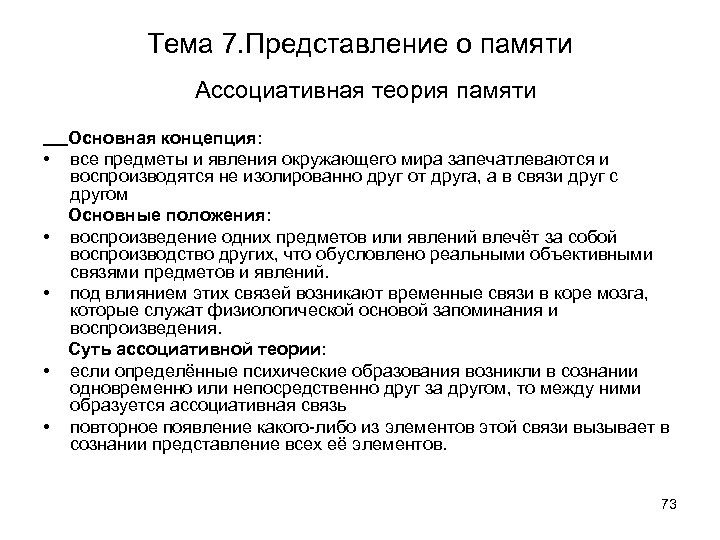 Тема 7.Представление о памяти

Ассоциативная теория памяти

__Основная концепция:

• все предметы и явления окружающего мира запечатлеваются и воспроизводятся не изолированно друг от друга, а в связи друг с другом

Основные положения:

• воспроизведение одних предметов или явлений влечёт за собой воспроизводство других, что обусловлено реальными объективными связями предметов и явлений.

• под влиянием этих связей возникают временные связи в коре мозга, которые служат физиологической основой запоминания и воспроизведения.

Суть ассоциативной теории:

• если определённые психические образования возникли в сознании одновременно или непосредственно друг за другом, то между ними образуется ассоциативная связь

• повторное появление какого-либо из элементов этой связи вызывает в сознании представление всех её элементов.

73